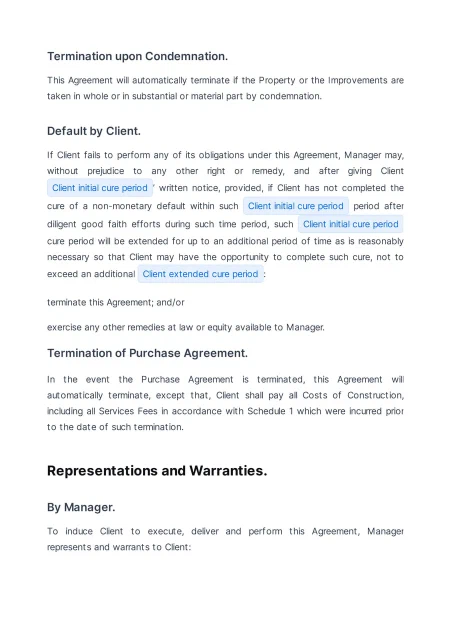 Termination upon Condemnation.

This Agreement will automatically terminate if the Property or the Improvements are taken in whole or in substantial or material part by condemnation.

Default by Client.

If Client fails to perform any of its obligations under this Agreement, Manager may, without prejudice to any other right or remedy, and after giving Client Client initial cure period ' written notice, provided, if Client has not completed the cure of a non-monetary default within such Client initial cure period period after diligent good faith efforts during such time period, such Client initial cure period cure period will be extended for up to an additional period of time as is reasonably necessary so that Client may have the opportunity to complete such cure, not to exceed an additional Client extended cure period :

terminate this Agreement; and/or

exercise any other remedies at law or equity available to Manager.

Termination of Purchase Agreement.

In the event the Purchase Agreement is terminated, this Agreement will automatically terminate, except that, Client shall pay all Costs of Construction, including all Services Fees in accordance with Schedule 1 which were incurred prior to the date of such termination.

Representations and Warranties.

By Manager.

To induce Client to execute, deliver and perform this Agreement, Manager represents and warrants to Client: